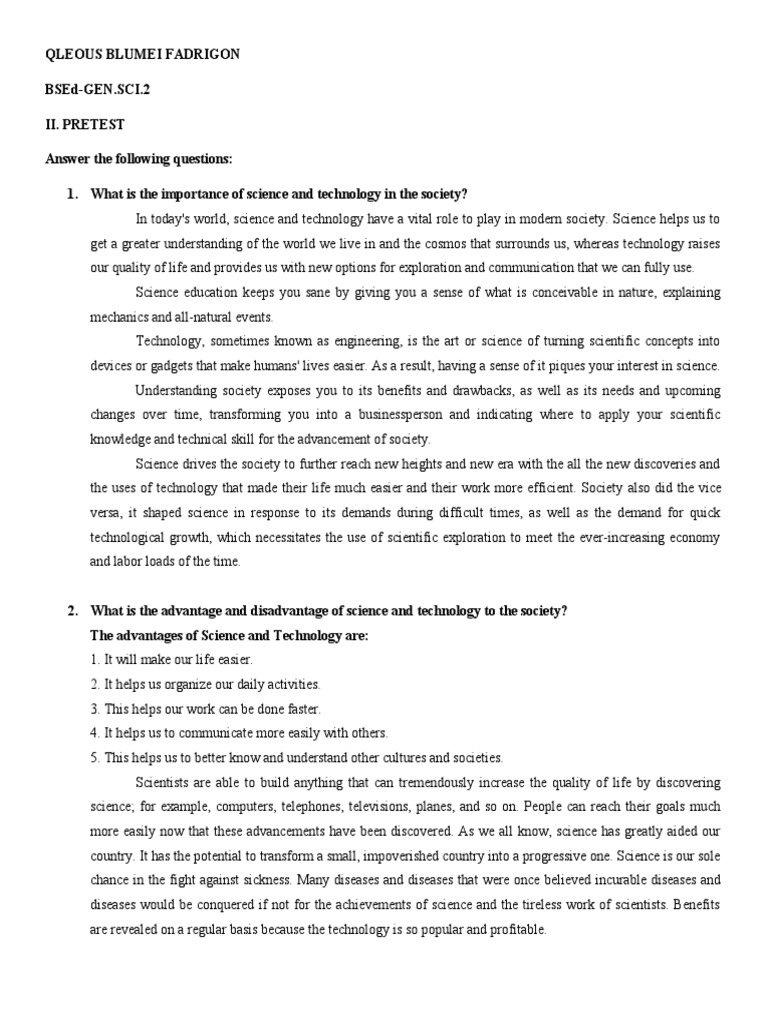 QLEOUS BLUMEI FADRIGON

BSEd-GEN.SCI.2

II. PRETEST

Answer the following questions:

1. What is the importance of science and technology in the society?

In today's world, science and technology have a vital role to play in modern society. Science helps us to get a greater understanding of the world we live in and the cosmos that surrounds us, whereas technology raises our quality of life and provides us with new options for exploration and communication that we can fully use.

Science education keeps you sane by giving you a sense of what is conceivable in nature, explaining mechanics and all-natural events.

Technology, sometimes known as engineering, is the art or science of turning scientific concepts into devices or gadgets that make humans' lives easier. As a result, having a sense of it piques your interest in science.

Understanding society exposes you to its benefits and drawbacks, as well as its needs and upcoming changes over time, transforming you into a businessperson and indicating where to apply your scientific knowledge and technical skill for the advancement of society.

Science drives the society to further reach new heights and new era with the all the new discoveries and the uses of technology that made their life much easier and their work more efficient. Society also did the vice versa, it shaped science in response to its demands during difficult times, as well as the demand for quick technological growth, which necessitates the use of scientific exploration to meet the ever-increasing economy and labor loads of the time.

2. What is the advantage and disadvantage of science and technology to the society?

The advantages of Science and Technology are:

1. It will make our life easier.
2. It helps us organize our daily activities.
3. This helps our work can be done faster.
4. It helps us to communicate more easily with others.
5. This helps us to better know and understand other cultures and societies.

Scientists are able to build anything that can tremendously increase the quality of life by discovering science; for example, computers, telephones, televisions, planes, and so on. People can reach their goals much more easily now that these advancements have been discovered. As we all know, science has greatly aided our country. It has the potential to transform a small, impoverished country into a progressive one. Science is our sole chance in the fight against sickness. Many diseases and diseases that were once believed incurable diseases and diseases would be conquered if not for the achievements of science and the tireless work of scientists. Benefits are revealed on a regular basis because the technology is so popular and profitable.